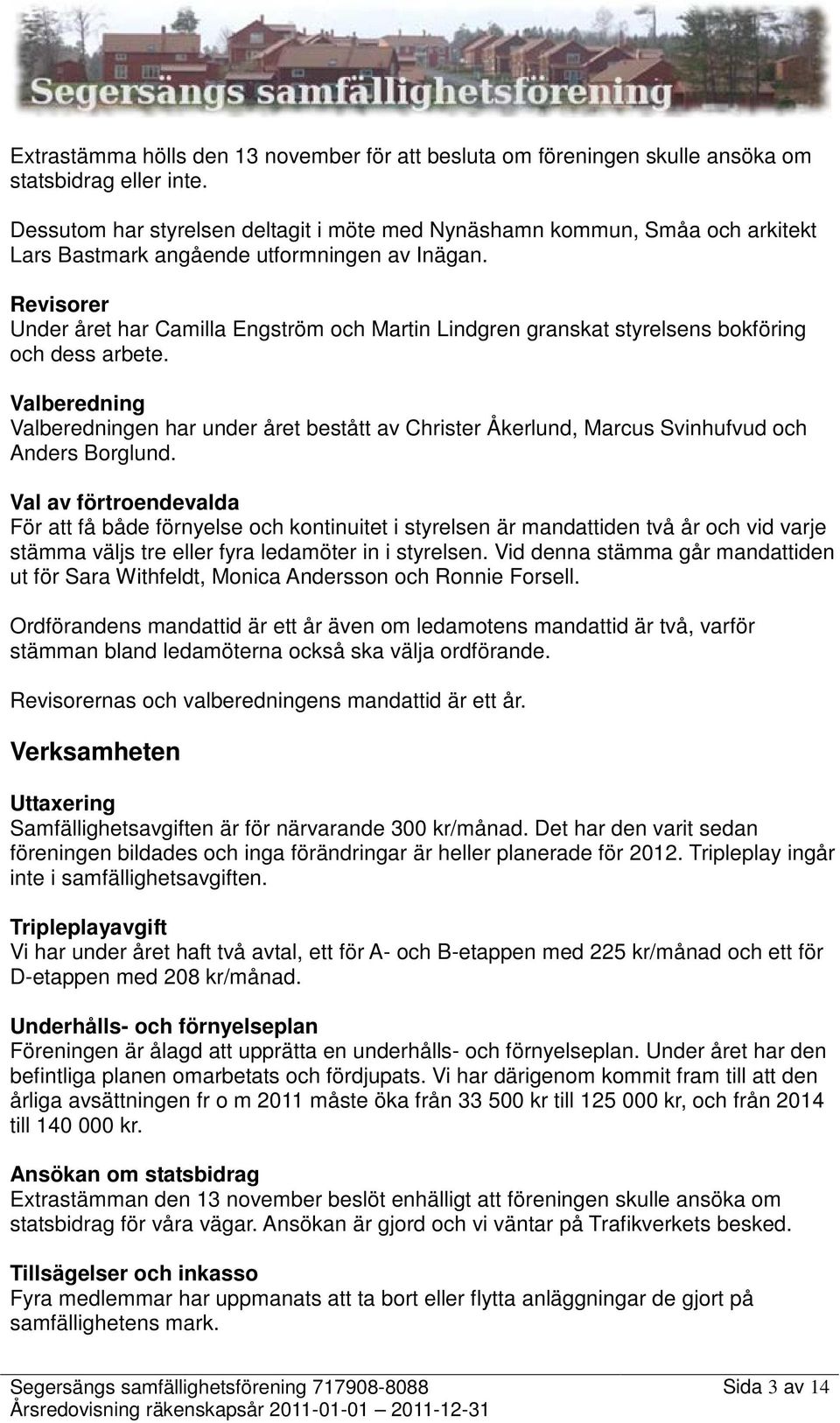 Segersängs samfällighetsförening

Extrastämma hölls den 13 november för att besluta om föreningen skulle ansöka om statsbidrag eller inte.

Dessutom har styrelsen deltagit i möte med Nynäshamn kommun, Småa och arkitekt Lars Bastmark angående utformningen av Inägan.

Revisorer
Under året har Camilla Engström och Martin Lindgren granskat styrelsens bokföring och dess arbete.

Valberedning
Valberedningen har under året bestått av Christer Åkerlund, Marcus Svinhufvud och Anders Borglund.

Val av förtroendevalda
För att få både förnyelse och kontinuitet i styrelsen är mandattiden två år och vid varje stämma väljs tre eller fyra ledamöter in i styrelsen. Vid denna stämma går mandattiden ut för Sara Withfeldt, Monica Andersson och Ronnie Forsell.

Ordförandens mandattid är ett år även om ledamotens mandattid är två, varför stämman bland ledamöterna också ska välja ordförande.

Revisorernas och valberedningens mandattid är ett år.

Verksamheten

Uttaxering
Samfällighetsavgiften är för närvarande 300 kr/månad. Det har den varit sedan föreningen bildades och inga förändringar är heller planerade för 2012. Tripleplay ingår inte i samfällighetsavgiften.

Tripleplayavgift
Vi har under året haft två avtal, ett för A- och B-etappen med 225 kr/månad och ett för D-etappen med 208 kr/månad.

Underhålls- och förnyelseplan
Föreningen är ålagd att upprätta en underhålls- och förnyelseplan. Under året har den befintliga planen omarbetats och fördjupats. Vi har därigenom kommit fram till att den årliga avsättningen fr o m 2011 måste öka från 33 500 kr till 125 000 kr, och från 2014 till 140 000 kr.

Ansökan om statsbidrag
Extrastämman den 13 november beslöt enhälligt att föreningen skulle ansöka om statsbidrag för våra vägar. Ansökan är gjord och vi väntar på Trafikverkets besked.

Tillsägelser och inkasso
Fyra medlemmar har uppmanats att ta bort eller flytta anläggningar de gjort på samfällighetens mark.

Segersängs samfällighetsförening 717908-8088
Årsredovisning räkenskapsår 2011-01-01 – 2011-12-31
Sida 3 av 14